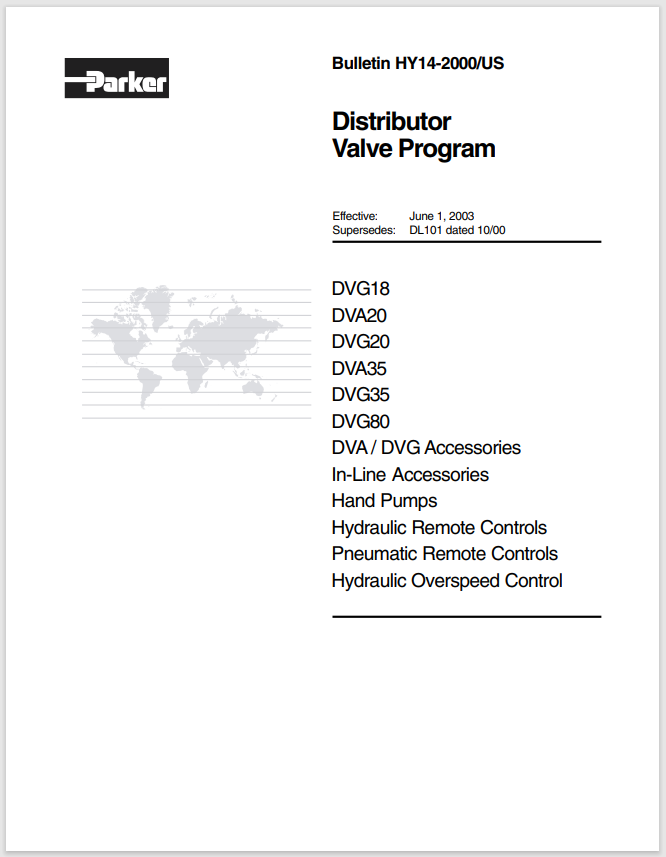 Parker

Bulletin HY14-2000/US

Distributor
Valve Program

Effective: June 1, 2003
Supersedes: DL101 dated 10/00

DVG18
DVA20
DVG20
DVA35
DVG35
DVG80
DVA / DVG Accessories
In-Line Accessories
Hand Pumps
Hydraulic Remote Controls
Pneumatic Remote Controls
Hydraulic Overspeed Control